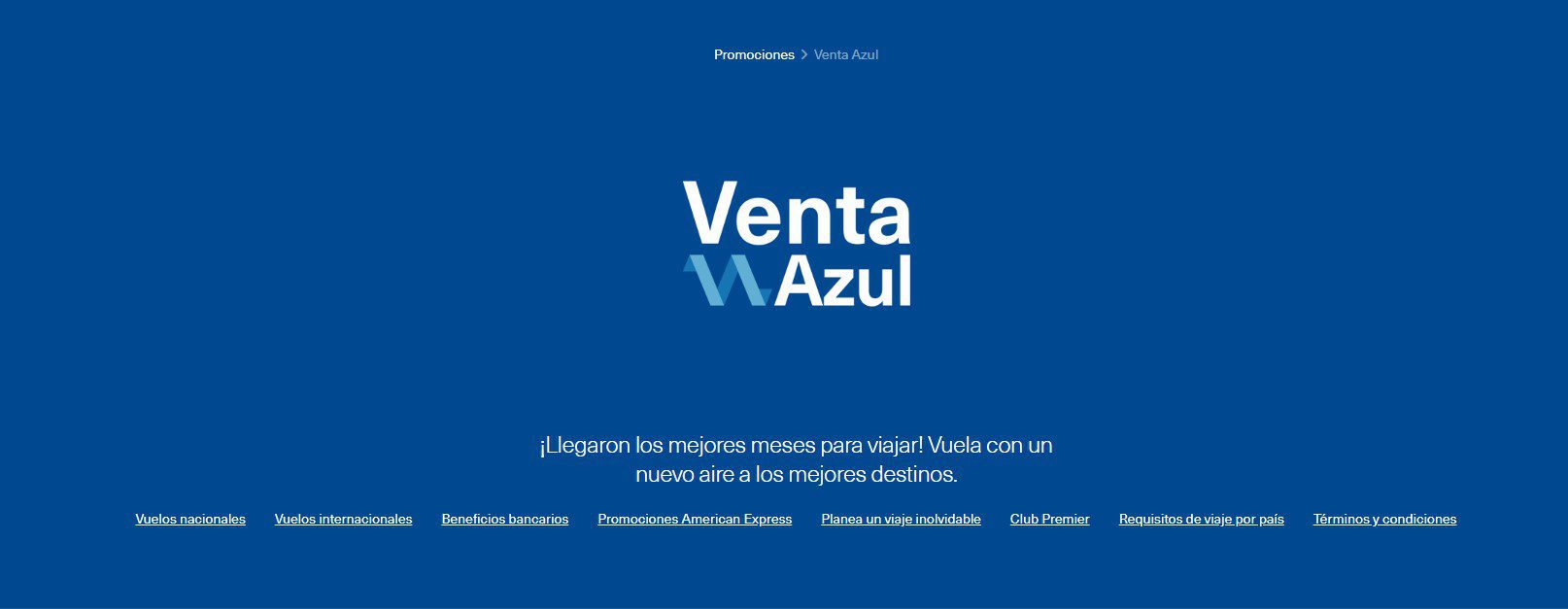 Promociones > Venta Azul

Venta
Azul

¡Llegaron los mejores meses para viajar! Vuela con un nuevo aire a los mejores destinos.

Vuelos nacionales Vuelos internacionales Beneficios bancarios Promociones American Express Planea un viaje inolvidable Club Premier Requisitos de viaje por país Términos y condiciones